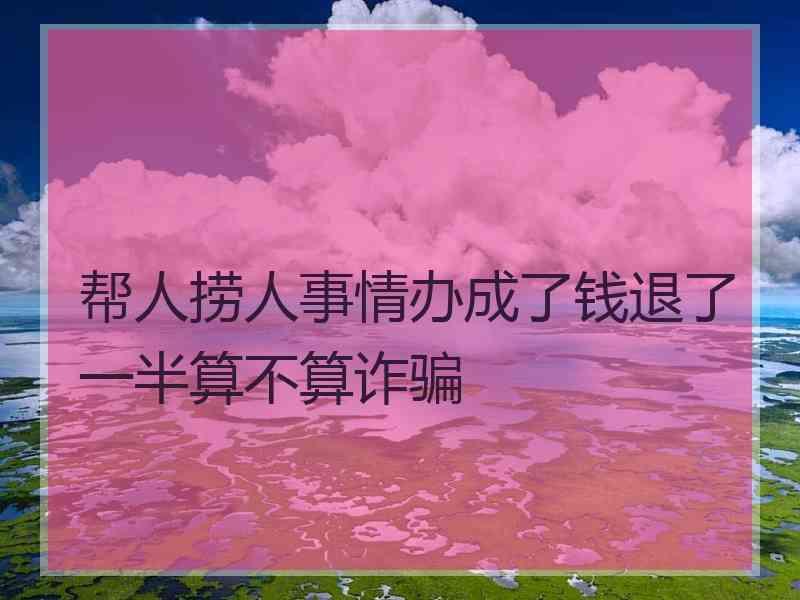 帮人捞人事情办成了钱退了一半算不算诈骗